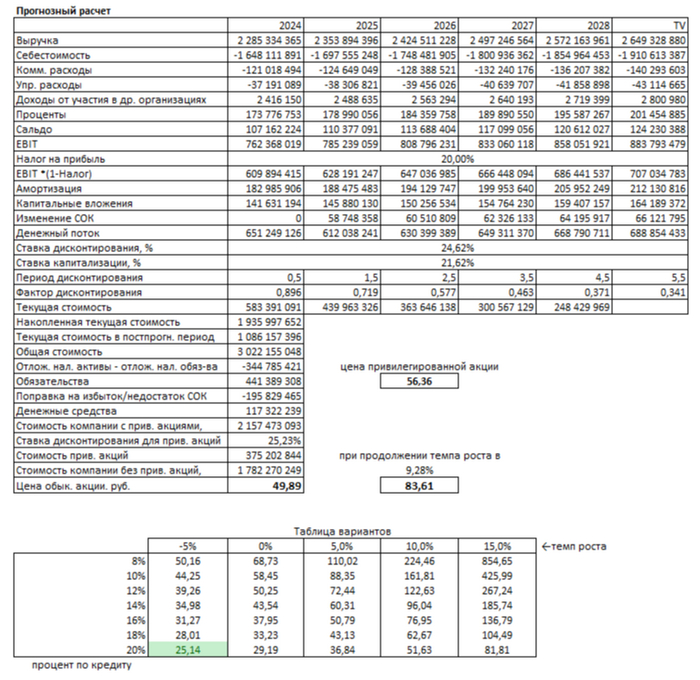 Прогнозный расчет

| | 2024 | 2025 | 2026 | 2027 | 2028 | TV |
|---|---|---|---|---|---|---|
| Выручка | 2 285 334 365 | 2 353 894 396 | 2 424 511 228 | 2 497 246 564 | 2 572 163 961 | 2 649 328 880 |
| Себестоимость | -1 648 111 891 | -1 697 555 248 | -1 748 481 905 | -1 800 936 362 | -1 854 964 453 | -1 910 613 387 |
| Комм. расходы | -121 018 494 | -124 649 049 | -128 388 521 | -132 240 176 | -136 207 382 | -140 293 603 |
| Упр. расходы | -37 191 089 | -38 306 821 | -39 456 026 | -40 639 707 | -41 858 898 | -43 114 665 |
| Доходы от участия в др. организациях | 2 416 150 | 2 488 635 | 2 563 294 | 2 640 193 | 2 719 399 | 2 800 980 |
| Проценты | 173 776 753 | 178 990 056 | 184 359 758 | 189 890 550 | 195 587 267 | 201 454 885 |
| Сальдо | 107 162 224 | 110 377 091 | 113 688 404 | 117 099 056 | 120 612 027 | 124 230 388 |
| EBIT | 762 368 019 | 785 239 059 | 808 796 231 | 833 060 118 | 858 051 921 | 883 793 479 |
| Налог на прибыль | 20,00% | | | | | |
| EBIT *(1-Налог) | 609 894 415 | 628 191 247 | 647 036 985 | 666 448 094 | 686 441 537 | 707 034 783 |
| Амортизация | 182 985 906 | 188 475 483 | 194 129 747 | 199 953 640 | 205 952 249 | 212 130 816 |
| Капитальные вложения | 141 631 194 | 145 880 130 | 150 256 534 | 154 764 230 | 159 407 157 | 164 189 372 |
| Изменение СОК | 0 | 58 748 358 | 60 510 809 | 62 326 133 | 64 195 917 | 66 121 795 |
| Денежный поток | 651 249 126 | 612 038 241 | 630 399 389 | 649 311 370 | 668 790 711 | 688 854 433 |
| Ставка дисконтирования, % | 24,62% | | | | | |
| Ставка капитализации, % | 21,62% | | | | | |
| Период дисконтирования | 0,5 | 1,5 | 2,5 | 3,5 | 4,5 | 5,5 |
| Фактор дисконтирования | 0,896 | 0,719 | 0,577 | 0,463 | 0,371 | 0,341 |
| Текущая стоимость | 583 391 091 | 439 963 326 | 363 646 138 | 300 567 129 | 248 429 969 | |
| Накопленная текущая стоимость | 1 935 997 652 | | | | | |
| Текущая стоимость в постпрогн. период | 1 086 157 396 | | | | | |
| Общая стоимость | 3 022 155 048 | | | | | |
| Отлож. нал. активы - отлож. нал. обяз-ва | -344 785 421 | | | | | |
| Обязательства | 441 389 308 | | | | | |
| Поправка на избыток/недостаток СОК | -195 829 465 | | | | | |
| Денежные средства | 117 322 239 | | | | | |
| Стоимость компании с прив. акциями, | 2 157 473 093 | | | | | |
| Ставка дисконтирования для прив. акций | 25,23% | | | | | |
| Стоимость прив. акций | 375 202 844 | | | | | |
| Стоимость компании без прив. акций, | 1 782 270 249 | | | | | |
| Цена обык. акции. руб. | 49,89 | | | | | |

цена привилегированной акции
56,36

при продолжении темпа роста в
9,28%
83,61

Таблица вариантов

| | -5% | 0% | 5,0% | 10,0% | 15,0% |
|---|---|---|---|---|---|
| 8% | 50,16 | 68,73 | 110,02 | 224,46 | 854,65 |
| 10% | 44,25 | 58,45 | 88,35 | 161,81 | 425,99 |
| 12% | 39,26 | 50,25 | 72,44 | 122,63 | 267,24 |
| 14% | 34,98 | 43,54 | 60,31 | 96,04 | 185,74 |
| 16% | 31,27 | 37,95 | 50,79 | 76,95 | 136,79 |
| 18% | 28,01 | 33,23 | 43,13 | 62,67 | 104,49 |
| 20% | 25,14 | 29,19 | 36,84 | 51,63 | 81,81 |

←темп роста

процент по кредиту